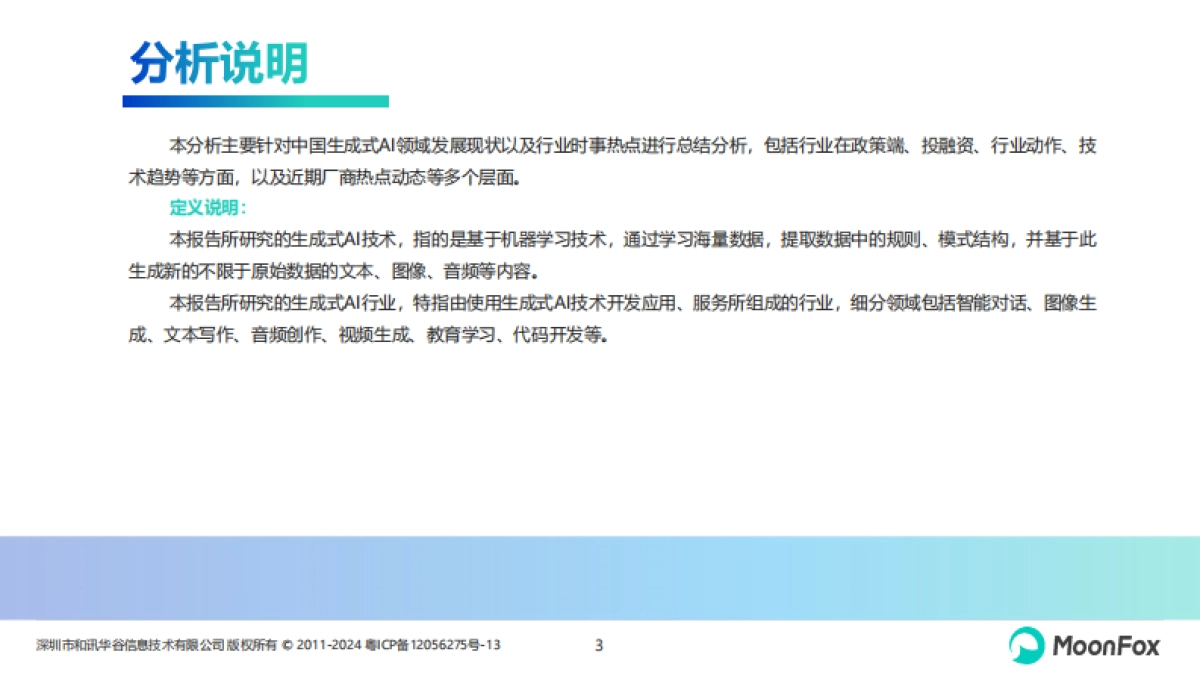 分析说明

本分析主要针对中国生成式AI领域发展现状以及行业时事热点进行总结分析，包括行业在政策端、投融资、行业动作、技术趋势等方面，以及近期厂商热点动态等多个层面。

定义说明：

本报告所研究的生成式AI技术，指的是基于机器学习技术，通过学习海量数据，提取数据中的规则、模式结构，并基于此生成新的不限于原始数据的文本、图像、音频等内容。

本报告所研究的生成式AI行业，特指由使用生成式AI技术开发应用、服务所组成的行业，细分领域包括智能对话、图像生成、文本写作、音频创作、视频生成、教育学习、代码开发等。

深圳市和讯华谷信息技术有限公司 版权所有 © 2011-2024 粤ICP备12056275号-13

3

MoonFox